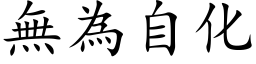 無為自化